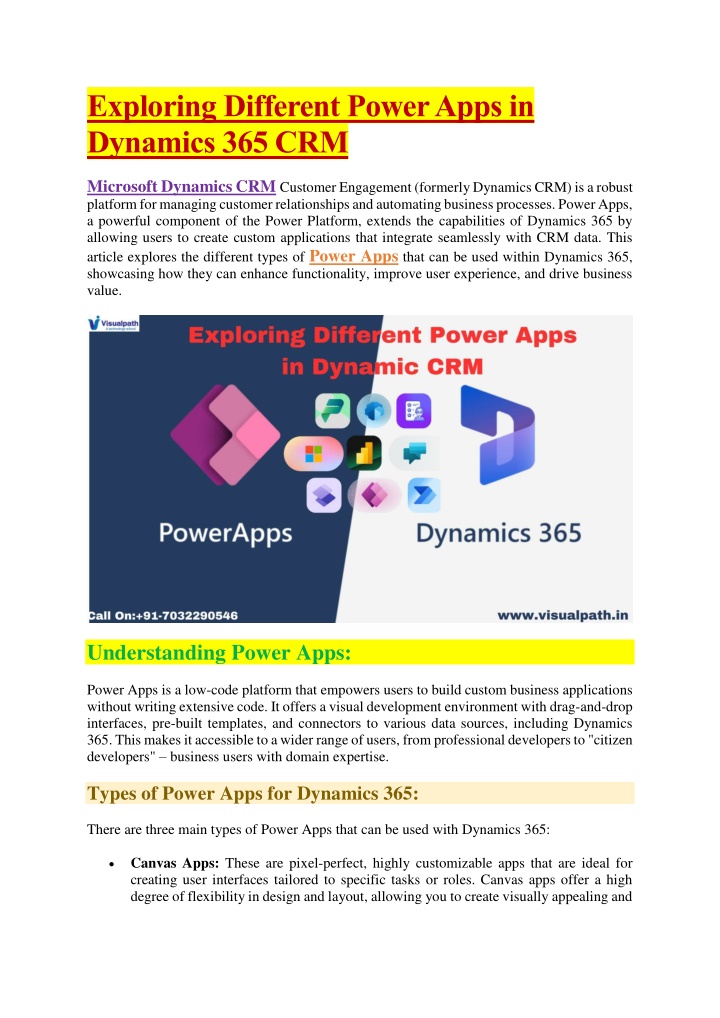 Exploring Different Power Apps in Dynamics 365 CRM

Microsoft Dynamics CRM Customer Engagement (formerly Dynamics CRM) is a robust platform for managing customer relationships and automating business processes. Power Apps, a powerful component of the Power Platform, extends the capabilities of Dynamics 365 by allowing users to create custom applications that integrate seamlessly with CRM data. This article explores the different types of Power Apps that can be used within Dynamics 365, showcasing how they can enhance functionality, improve user experience, and drive business value.

Visualpath

Exploring Different Power Apps in Dynamic CRM

PowerApps

Dynamics 365

Call On:+91-7032290546

www.visualpath.in

Understanding Power Apps:

Power Apps is a low-code platform that empowers users to build custom business applications without writing extensive code. It offers a visual development environment with drag-and-drop interfaces, pre-built templates, and connectors to various data sources, including Dynamics 365. This makes it accessible to a wider range of users, from professional developers to "citizen developers" – business users with domain expertise.

Types of Power Apps for Dynamics 365:

There are three main types of Power Apps that can be used with Dynamics 365:

• Canvas Apps: These are pixel-perfect, highly customizable apps that are ideal for creating user interfaces tailored to specific tasks or roles. Canvas apps offer a high degree of flexibility in design and layout, allowing you to create visually appealing and